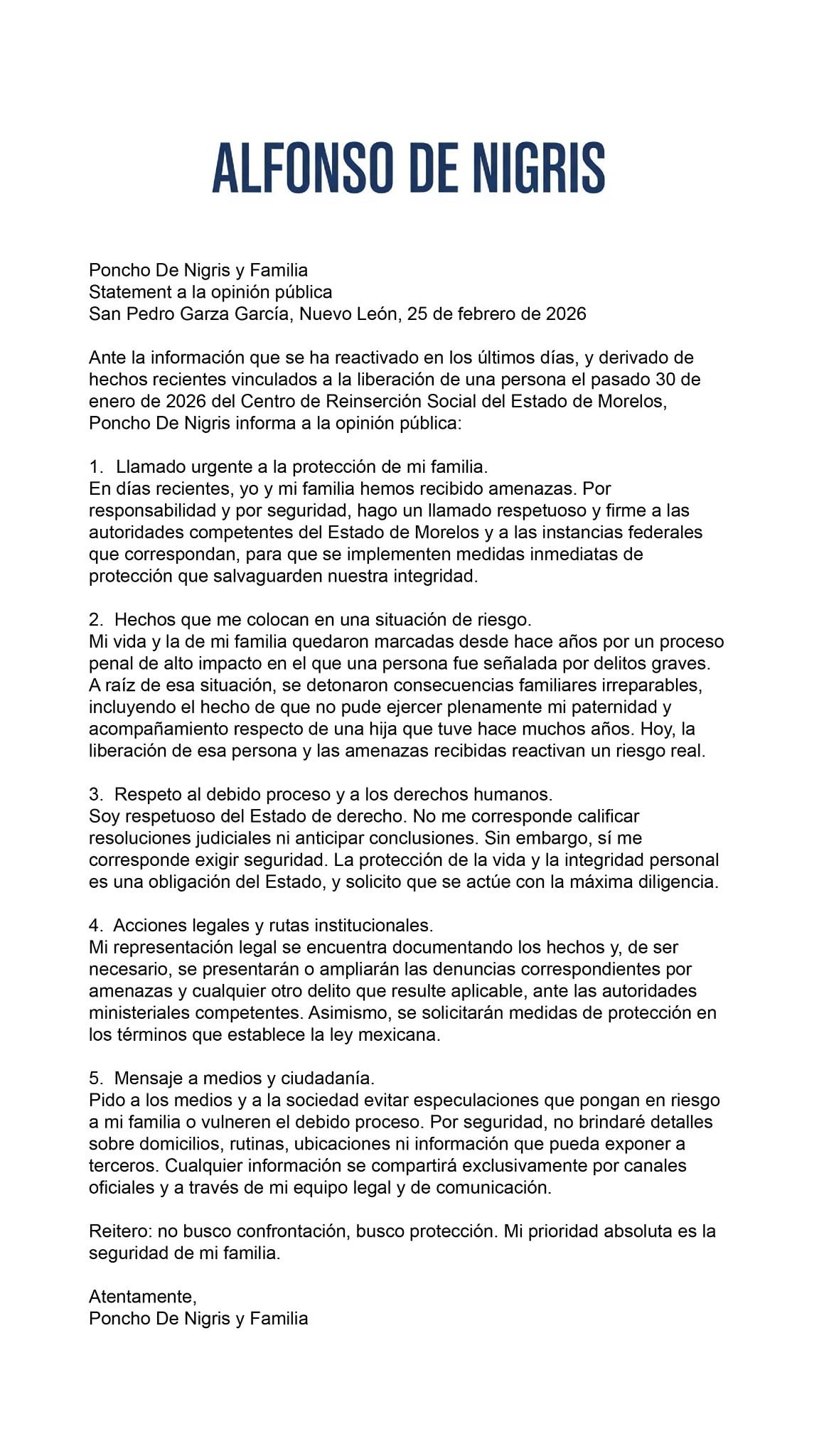 ALFONSO DE NIGRIS

Poncho De Nigris y Familia
Statement a la opinión pública
San Pedro Garza García, Nuevo León, 25 de febrero de 2026

Ante la información que se ha reactivado en los últimos días, y derivado de hechos recientes vinculados a la liberación de una persona el pasado 30 de enero de 2026 del Centro de Reinserción Social del Estado de Morelos, Poncho De Nigris informa a la opinión pública:

1. Llamado urgente a la protección de mi familia.
En días recientes, yo y mi familia hemos recibido amenazas. Por responsabilidad y por seguridad, hago un llamado respetuoso y firme a las autoridades competentes del Estado de Morelos y a las instancias federales que correspondan, para que se implementen medidas inmediatas de protección que salvaguarden nuestra integridad.

2. Hechos que me colocan en una situación de riesgo.
Mi vida y la de mi familia quedaron marcadas desde hace años por un proceso penal de alto impacto en el que una persona fue señalada por delitos graves. A raíz de esa situación, se detonaron consecuencias familiares irreparables, incluyendo el hecho de que no pude ejercer plenamente mi paternidad y acompañamiento respecto de una hija que tuve hace muchos años. Hoy, la liberación de esa persona y las amenazas recibidas reactivan un riesgo real.

3. Respeto al debido proceso y a los derechos humanos.
Soy respetuoso del Estado de derecho. No me corresponde calificar resoluciones judiciales ni anticipar conclusiones. Sin embargo, sí me corresponde exigir seguridad. La protección de la vida y la integridad personal es una obligación del Estado, y solicito que se actúe con la máxima diligencia.

4. Acciones legales y rutas institucionales.
Mi representación legal se encuentra documentando los hechos y, de ser necesario, se presentarán o ampliarán las denuncias correspondientes por amenazas y cualquier otro delito que resulte aplicable, ante las autoridades ministeriales competentes. Asimismo, se solicitarán medidas de protección en los términos que establece la ley mexicana.

5. Mensaje a medios y ciudadanía.
Pido a los medios y a la sociedad evitar especulaciones que pongan en riesgo a mi familia o vulneren el debido proceso. Por seguridad, no brindaré detalles sobre domicilios, rutinas, ubicaciones ni información que pueda exponer a terceros. Cualquier información se compartirá exclusivamente por canales oficiales y a través de mi equipo legal y de comunicación.

Reitero: no busco confrontación, busco protección. Mi prioridad absoluta es la seguridad de mi familia.

Atentamente,
Poncho De Nigris y Familia